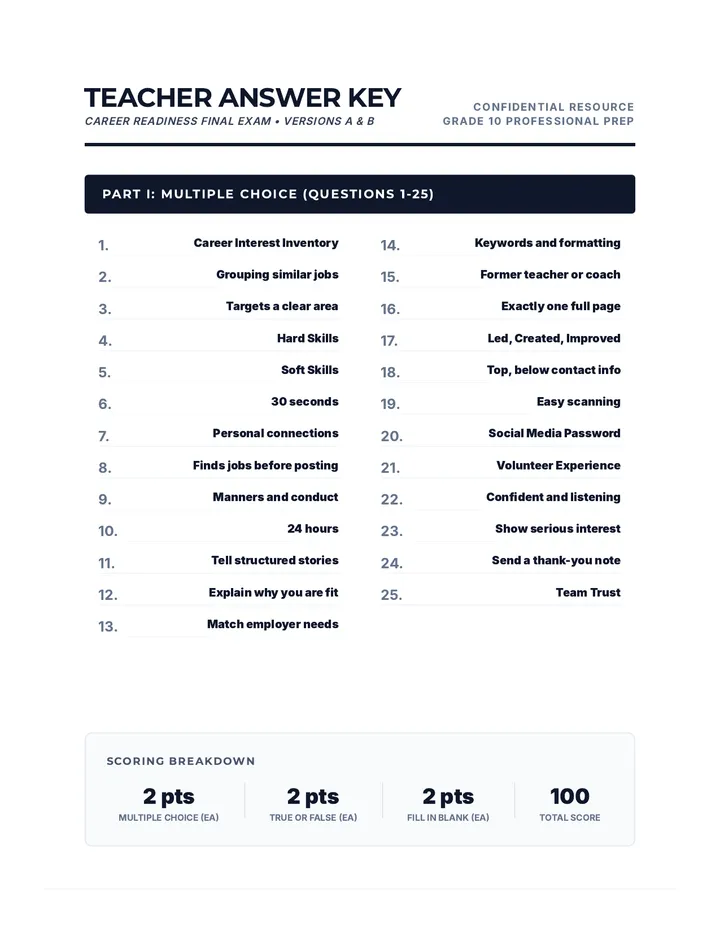 TEACHER ANSWER KEY
CAREER READINESS FINAL EXAM • VERSIONS A & B

CONFIDENTIAL RESOURCE
GRADE 10 PROFESSIONAL PREP

PART I: MULTIPLE CHOICE (QUESTIONS 1-25)

1. Career Interest Inventory
2. Grouping similar jobs
3. Targets a clear area
4. Hard Skills
5. Soft Skills
6. 30 seconds
7. Personal connections
8. Finds jobs before posting
9. Manners and conduct
10. 24 hours
11. Tell structured stories
12. Explain why you are fit
13. Match employer needs

14. Keywords and formatting
15. Former teacher or coach
16. Exactly one full page
17. Led, Created, Improved
18. Top, below contact info
19. Easy scanning
20. Social Media Password
21. Volunteer Experience
22. Confident and listening
23. Show serious interest
24. Send a thank-you note
25. Team Trust

SCORING BREAKDOWN

2 pts
MULTIPLE CHOICE (EA)

2 pts
TRUE OR FALSE (EA)

2 pts
FILL IN BLANK (EA)

100
TOTAL SCORE